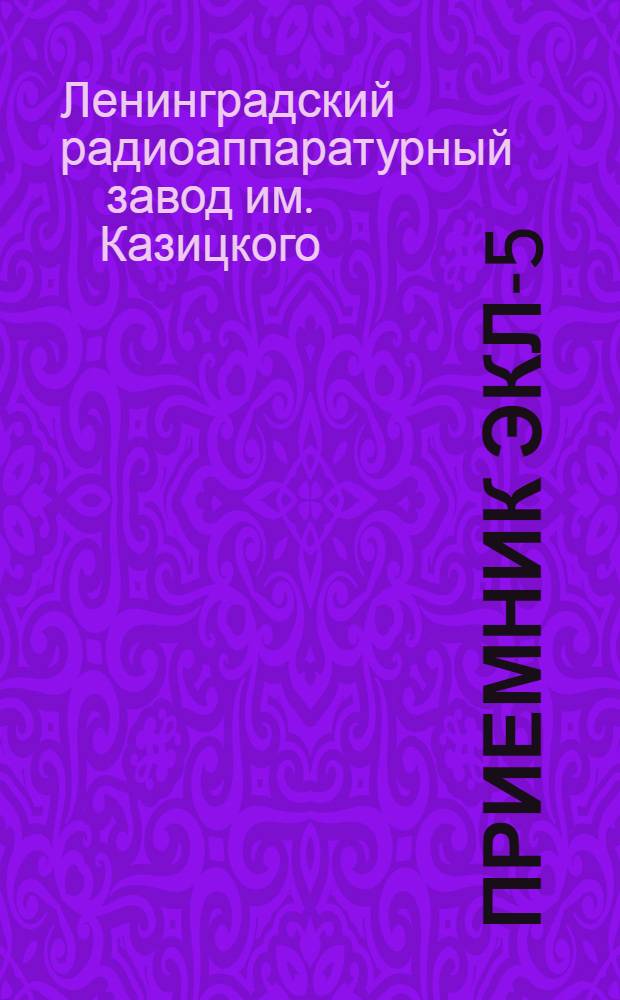 Ленинградский радиоаппаратурный завод им. Казицкого

ПРИЕМНИК ЭКЛ-5